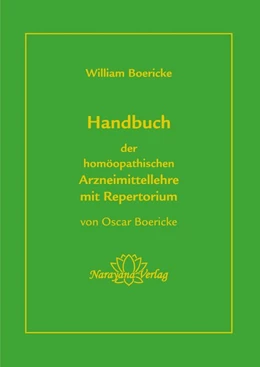 William Boericke

Handbuch

der
homöopathischen
Arzneimittellehre
mit Repertorium

von Oscar Boericke

Narayana Verlag